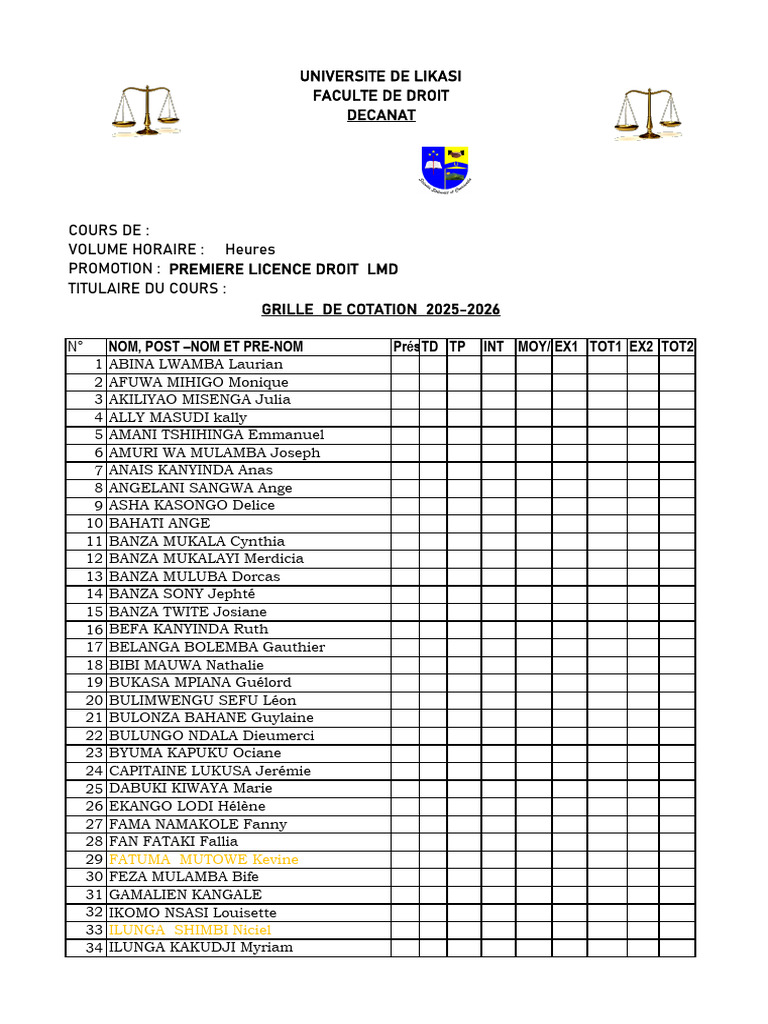 UNIVERSITE DE LIKASI
FACULTE DE DROIT
DECANAT

COURS DE :
VOLUME HORAIRE : Heures
PROMOTION : PREMIERE LICENCE DROIT LMD
TITULAIRE DU COURS :

GRILLE DE COTATION 2025-2026

| N° | NOM, POST –NOM ET PRE-NOM | Prés | TD | TP | INT | MOY/ | EX1 | TOT1 | EX2 | TOT2 |
|---|---|---|---|---|---|---|---|---|---|---|
| 1 | ABINA LWAMBA Laurian | | | | | | | | | |
| 2 | AFUWA MIHIGO Monique | | | | | | | | | |
| 3 | AKILIYAO MISENGA Julia | | | | | | | | | |
| 4 | ALLY MASUDI kally | | | | | | | | | |
| 5 | AMANI TSHIHINGA Emmanuel | | | | | | | | | |
| 6 | AMURI WA MULAMBA Joseph | | | | | | | | | |
| 7 | ANAIS KANYINDA Anas | | | | | | | | | |
| 8 | ANGELANI SANGWA Ange | | | | | | | | | |
| 9 | ASHA KASONGO Delice | | | | | | | | | |
| 10 | BAHATI ANGE | | | | | | | | | |
| 11 | BANZA MUKALA Cynthia | | | | | | | | | |
| 12 | BANZA MUKALAYI Merdicia | | | | | | | | | |
| 13 | BANZA MULUBA Dorcas | | | | | | | | | |
| 14 | BANZA SONY Jephté | | | | | | | | | |
| 15 | BANZA TWITE Josiane | | | | | | | | | |
| 16 | BEFA KANYINDA Ruth | | | | | | | | | |
| 17 | BELANGA BOLEMBA Gauthier | | | | | | | | | |
| 18 | BIBI MAUWA Nathalie | | | | | | | | | |
| 19 | BUKASA MPIANA Guélord | | | | | | | | | |
| 20 | BULIMWENGU SEFU Léon | | | | | | | | | |
| 21 | BULONZA BAHANE Guylaine | | | | | | | | | |
| 22 | BULUNGO NDALA Dieumerci | | | | | | | | | |
| 23 | BYUMA KAPUKU Ociane | | | | | | | | | |
| 24 | CAPITAINE LUKUSA Jerémie | | | | | | | | | |
| 25 | DABUKI KIWAYA Marie | | | | | | | | | |
| 26 | EKANGO LODI Hélène | | | | | | | | | |
| 27 | FAMA NAMAKOLE Fanny | | | | | | | | | |
| 28 | FAN FATAKI Fallia | | | | | | | | | |
| 29 | FATUMA MUTOWE Kevine | | | | | | | | | |
| 30 | FEZA MULAMBA Bife | | | | | | | | | |
| 31 | GAMALIEN KANGALE | | | | | | | | | |
| 32 | IKOMO NSASI Louisette | | | | | | | | | |
| 33 | ILUNGA SHIMBI Niciel | | | | | | | | | |
| 34 | ILUNGA KAKUDJI Myriam | | | | | | | | | |